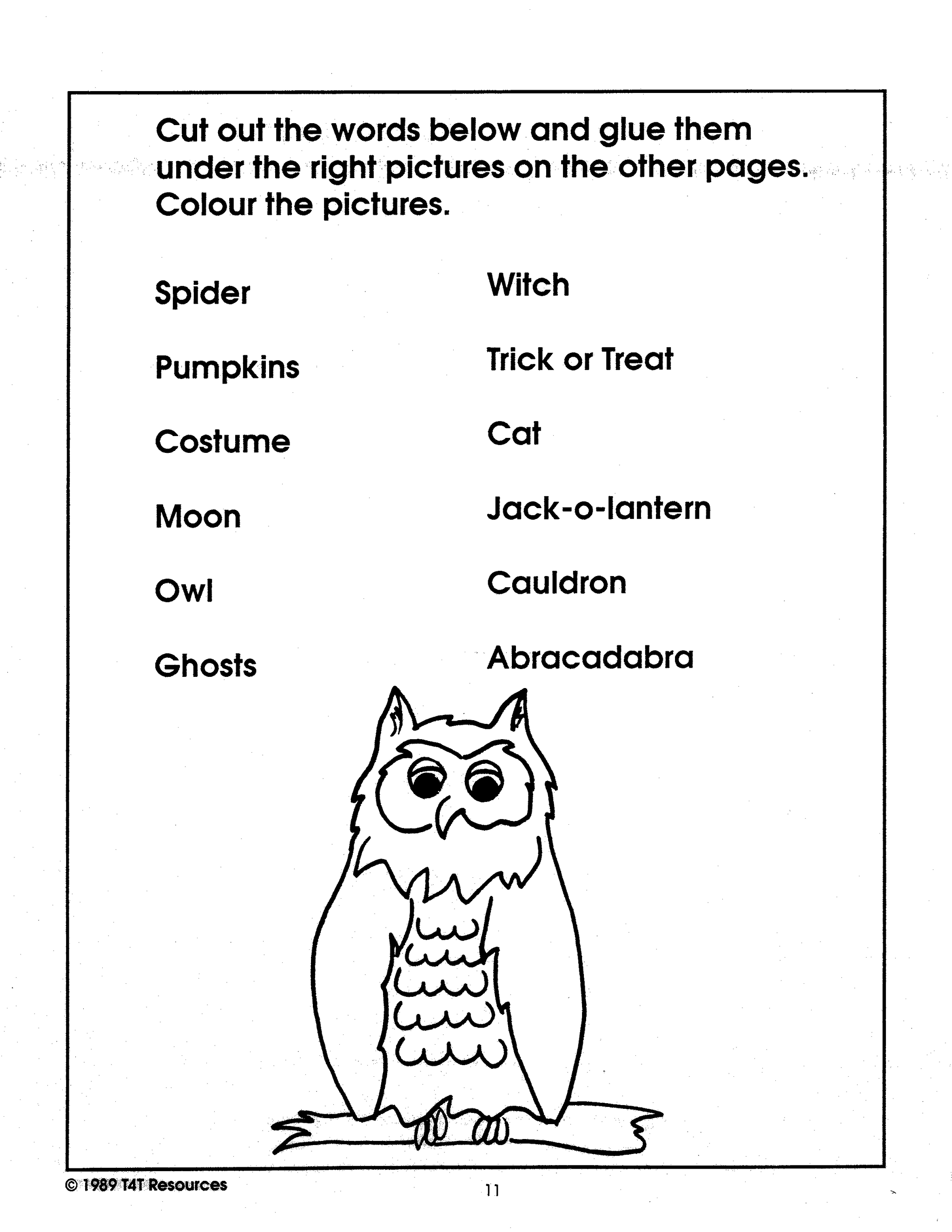 Cut out the words below and glue them under the right pictures on the other pages. Colour the pictures.

Spider

Pumpkins

Costume

Moon

Owl

Ghosts

Witch

Trick or Treat

Cat

Jack-o-lantern

Cauldron

Abracadabra

© 1989 T4T Resources

11